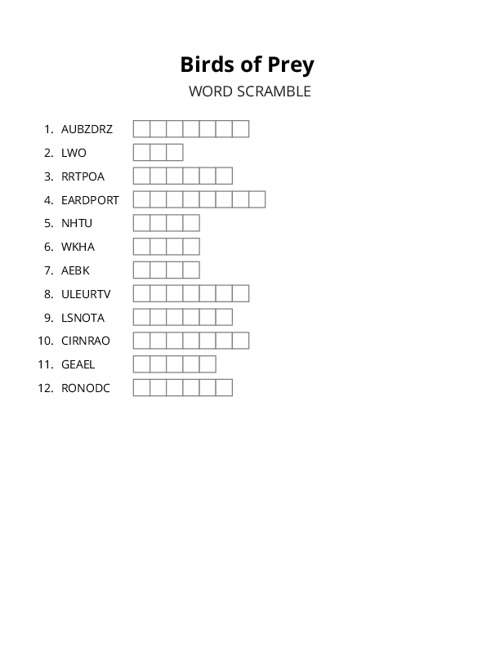 Birds of Prey
WORD SCRAMBLE

1. AUBZDRZ
2. LWO
3. RRTPOA
4. EARDPORT
5. NHTU
6. WKHA
7. AEBK
8. ULEURTV
9. LSNOTA
10. CIRNRAO
11. GEAEL
12. RONODC